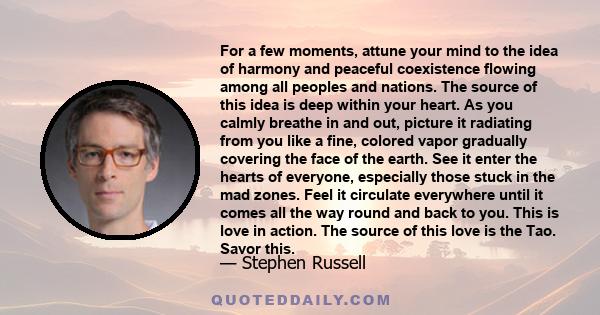 For a few moments, attune your mind to the idea of harmony and peaceful coexistence flowing among all peoples and nations. The source of this idea is deep within your heart. As you calmly breathe in and out, picture it radiating from you like a fine, colored vapor gradually covering the face of the earth. See it enter the hearts of everyone, especially those stuck in the mad zones. Feel it circulate everywhere until it comes all the way round and back to you. This is love in action. The source of this love is the Tao. Savor this.

— Stephen Russell

QUOTEDDAILY.COM